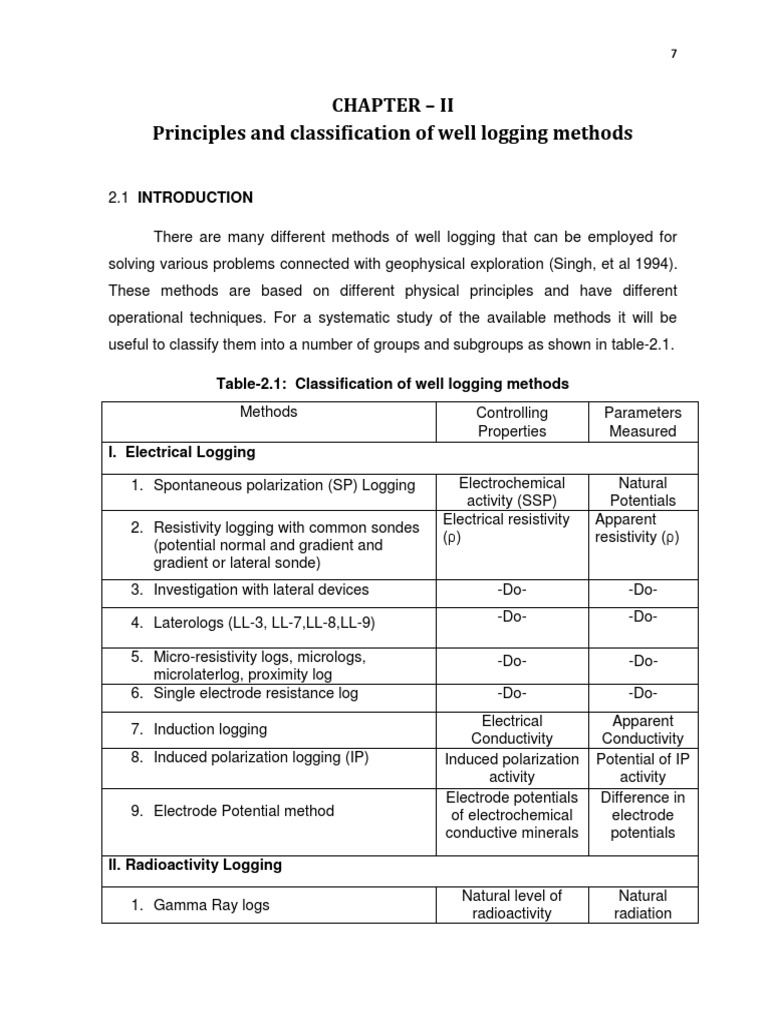 7

CHAPTER – II
Principles and classification of well logging methods

2.1 INTRODUCTION

There are many different methods of well logging that can be employed for solving various problems connected with geophysical exploration (Singh, et al 1994). These methods are based on different physical principles and have different operational techniques. For a systematic study of the available methods it will be useful to classify them into a number of groups and subgroups as shown in table-2.1.

Table-2.1: Classification of well logging methods

| Methods | Controlling Properties | Parameters Measured |
|---|---|---|
| I. Electrical Logging | | |
| 1. Spontaneous polarization (SP) Logging | Electrochemical activity (SSP) | Natural Potentials |
| 2. Resistivity logging with common sondes (potential normal and gradient and gradient or lateral sonde) | Electrical resistivity (ρ) | Apparent resistivity (ρ) |
| 3. Investigation with lateral devices | -Do- | -Do- |
| 4. Laterologs (LL-3, LL-7,LL-8,LL-9) | -Do- | -Do- |
| 5. Micro-resistivity logs, micrologs, microlaterlog, proximity log | -Do- | -Do- |
| 6. Single electrode resistance log | -Do- | -Do- |
| 7. Induction logging | Electrical Conductivity | Apparent Conductivity |
| 8. Induced polarization logging (IP) | Induced polarization activity | Potential of IP activity |
| 9. Electrode Potential method | Electrode potentials of electrochemical conductive minerals | Difference in electrode potentials |
| II. Radioactivity Logging | | |
| 1. Gamma Ray logs | Natural level of radioactivity | Natural radiation |